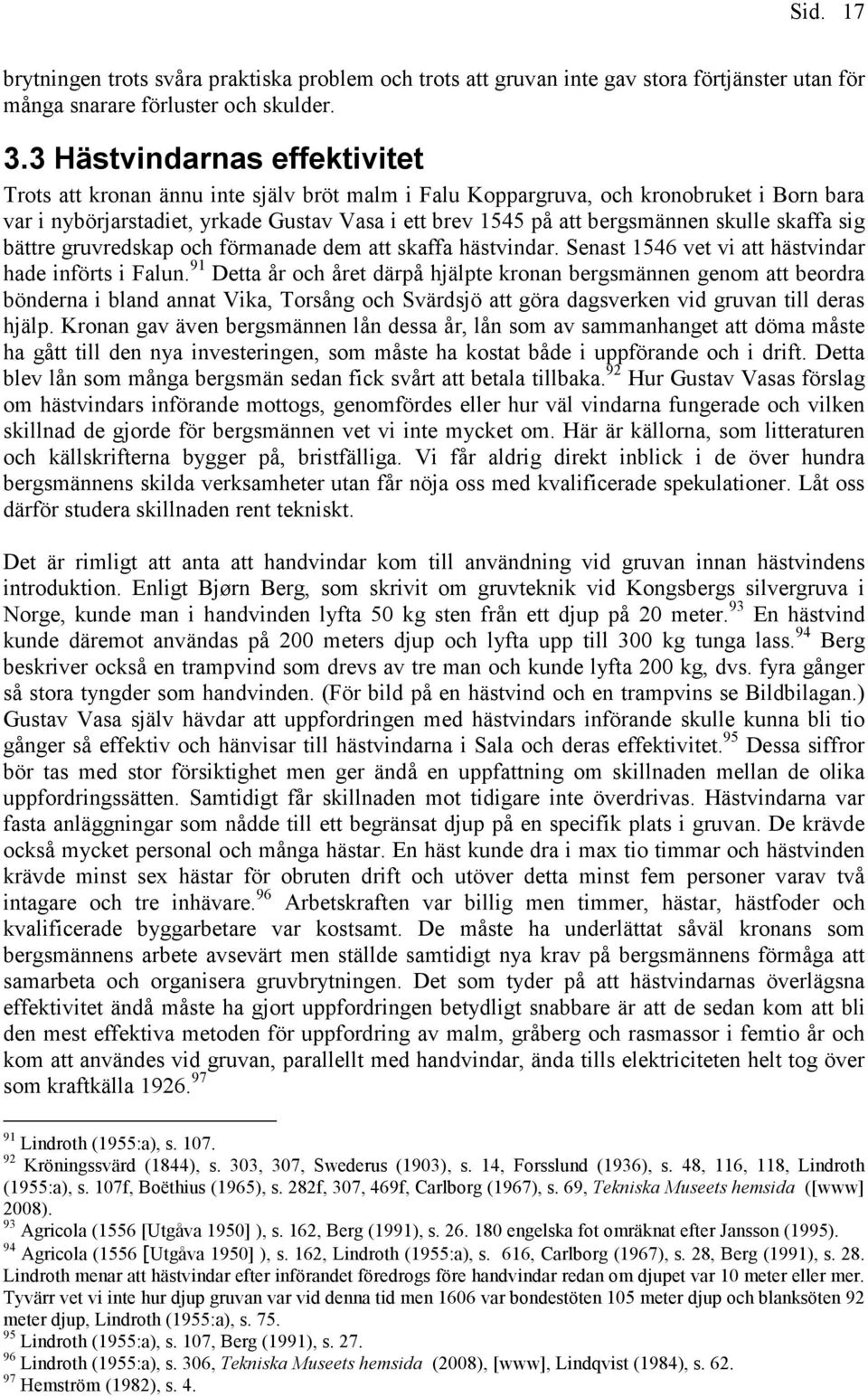 Sid. 17

brytningen trots svåra praktiska problem och trots att gruvan inte gav stora förtjänster utan för många snarare förluster och skulder.

3.3 Hästvindarnas effektivitet

Trots att kronan ännu inte själv bröt malm i Falu Koppargruva, och kronobruket i Born bara var i nybörjarstadiet, yrkade Gustav Vasa i ett brev 1545 på att bergsmännen skulle skaffa sig bättre gruvredskap och förmanade dem att skaffa hästvindar. Senast 1546 vet vi att hästvindar hade införts i Falun.$^{91}$ Detta år och året därpå hjälpte kronan bergsmännen genom att beordra bönderna i bland annat Vika, Torsång och Svärdsjö att göra dagsverken vid gruvan till deras hjälp. Kronan gav även bergsmännen lån dessa år, lån som av sammanhanget att döma måste ha gått till den nya investeringen, som måste ha kostat både i uppförande och i drift. Detta blev lån som många bergsmän sedan fick svårt att betala tillbaka.$^{92}$ Hur Gustav Vasas förslag om hästvindars införande mottogs, genomfördes eller hur väl vindarna fungerade och vilken skillnad de gjorde för bergsmännen vet vi inte mycket om. Här är källorna, som litteraturen och källskrifterna bygger på, bristfälliga. Vi får aldrig direkt inblick i de över hundra bergsmännens skilda verksamheter utan får nöja oss med kvalificerade spekulationer. Låt oss därför studera skillnaden rent tekniskt.

Det är rimligt att anta att handvindar kom till användning vid gruvan innan hästvindens introduktion. Enligt Bjørn Berg, som skrivit om gruvteknik vid Kongsbergs silvergruva i Norge, kunde man i handvinden lyfta 50 kg sten från ett djup på 20 meter.$^{93}$ En hästvind kunde däremot användas på 200 meters djup och lyfta upp till 300 kg tunga lass.$^{94}$ Berg beskriver också en trampvind som drevs av tre man och kunde lyfta 200 kg, dvs. fyra gånger så stora tyngder som handvinden. (För bild på en hästvind och en trampvins se Bildbilagan.) Gustav Vasa själv hävdar att uppfordringen med hästvindars införande skulle kunna bli tio gånger så effektiv och hänvisar till hästvindarna i Sala och deras effektivitet.$^{95}$ Dessa siffror bör tas med stor försiktighet men ger ändå en uppfattning om skillnaden mellan de olika uppfordringssätten. Samtidigt får skillnaden mot tidigare inte överdrivas. Hästvindarna var fasta anläggningar som nådde till ett begränsat djup på en specifik plats i gruvan. De krävde också mycket personal och många hästar. En häst kunde dra i max tio timmar och hästvinden krävde minst sex hästar för obruten drift och utöver detta minst fem personer varav två intagare och tre inhävare.$^{96}$ Arbetskraften var billig men timmer, hästar, hästfoder och kvalificerade byggarbetare var kostsamt. De måste ha underlättat såväl kronans som bergsmännens arbete avsevärt men ställde samtidigt nya krav på bergsmännens förmåga att samarbeta och organisera gruvbrytningen. Det som tyder på att hästvindarnas överlägsna effektivitet ändå måste ha gjort uppfordringen betydligt snabbare är att de sedan kom att bli den mest effektiva metoden för uppfordring av malm, gråberg och rasmassor i femtio år och kom att användes vid gruvan, parallellt med handvindar, ända tills elektriciteten helt tog över som kraftkälla 1926.$^{97}$

$^{91}$ Lindroth (1955:a), s. 107.
$^{92}$ Kröningssvärd (1844), s. 303, 307, Swederus (1903), s. 14, Forsslund (1936), s. 48, 116, 118, Lindroth (1955:a), s. 107f, Boëthius (1965), s. 282f, 307, 469f, Carlborg (1967), s. 69, Tekniska Museets hemsida ([www] 2008).
$^{93}$ Agricola (1556 [Utgåva 1950] ), s. 162, Berg (1991), s. 26. 180 engelska fot omräknat efter Jansson (1995).
$^{94}$ Agricola (1556 [Utgåva 1950] ), s. 162, Lindroth (1955:a), s. 616, Carlborg (1967), s. 28, Berg (1991), s. 28. Lindroth menar att hästvindar efter införandet föredrogs före handvindar redan om djupet var 10 meter eller mer. Tyvärr vet vi inte hur djup gruvan var vid denna tid men 1606 var bondestöten 105 meter djup och blanksöten 92 meter djup, Lindroth (1955:a), s. 75.
$^{95}$ Lindroth (1955:a), s. 107, Berg (1991), s. 27.
$^{96}$ Lindroth (1955:a), s. 306, Tekniska Museets hemsida (2008), [www], Lindqvist (1984), s. 62.
$^{97}$ Hemström (1982), s. 4.